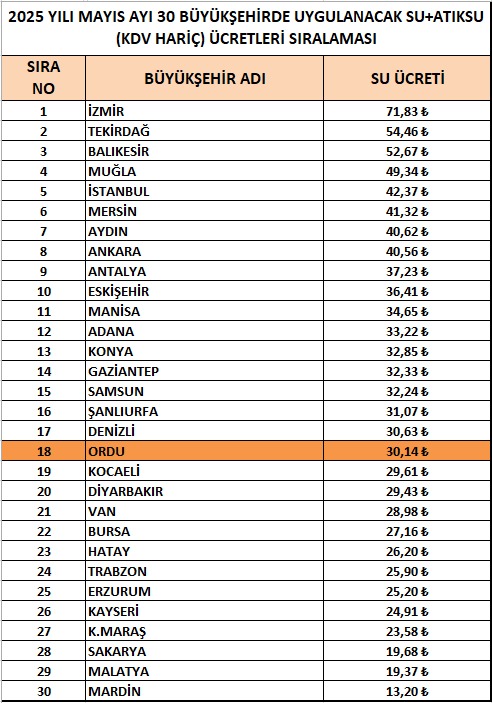 2025 YILI MAYIS AYI 30 BÜYÜKŞEHİRDE UYGULANACAK SU+ATIKSU (KDV HARİÇ) ÜCRETLERİ SIRALAMASI

| SIRA NO | BÜYÜKŞEHİR ADI | SU ÜCRETİ |
|---|---|---|
| 1 | İZMİR | 71,83 ₺ |
| 2 | TEKİRDAĞ | 54,46 ₺ |
| 3 | BALIKESİR | 52,67 ₺ |
| 4 | MUĞLA | 49,34 ₺ |
| 5 | İSTANBUL | 42,37 ₺ |
| 6 | MERSİN | 41,32 ₺ |
| 7 | AYDIN | 40,62 ₺ |
| 8 | ANKARA | 40,56 ₺ |
| 9 | ANTALYA | 37,23 ₺ |
| 10 | ESKİŞEHİR | 36,41 ₺ |
| 11 | MANİSA | 34,65 ₺ |
| 12 | ADANA | 33,22 ₺ |
| 13 | KONYA | 32,85 ₺ |
| 14 | GAZİANTEP | 32,33 ₺ |
| 15 | SAMSUN | 32,24 ₺ |
| 16 | ŞANLIURFA | 31,07 ₺ |
| 17 | DENİZLİ | 30,63 ₺ |
| 18 | ORDU | 30,14 ₺ |
| 19 | KOCAELİ | 29,61 ₺ |
| 20 | DİYARBAKIR | 29,43 ₺ |
| 21 | VAN | 28,98 ₺ |
| 22 | BURSA | 27,16 ₺ |
| 23 | HATAY | 26,20 ₺ |
| 24 | TRABZON | 25,90 ₺ |
| 25 | ERZURUM | 25,20 ₺ |
| 26 | KAYSERİ | 24,91 ₺ |
| 27 | K.MARAŞ | 23,58 ₺ |
| 28 | SAKARYA | 19,68 ₺ |
| 29 | MALATYA | 19,37 ₺ |
| 30 | MARDİN | 13,20 ₺ |